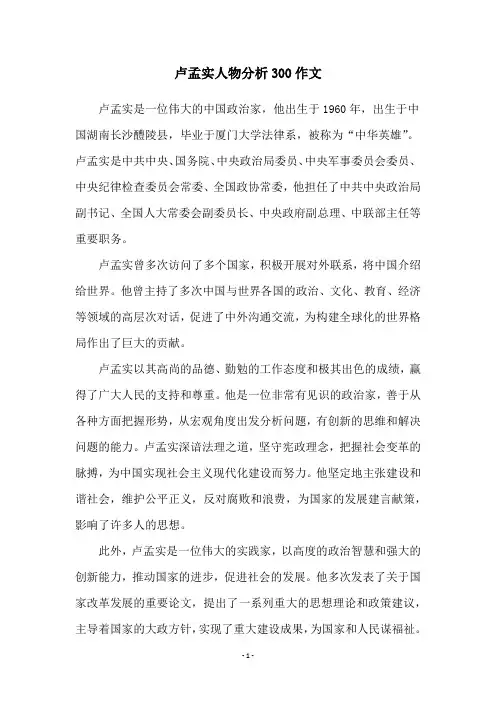 卢孟实人物分析300作文

卢孟实是一位伟大的中国政治家，他出生于1960年，出生于中国湖南长沙醴陵县，毕业于厦门大学法律系，被称为“中华英雄”。卢孟实是中共中央、国务院、中央政治局委员、中央军事委员会委员、中央纪律检查委员会常委、全国政协常委，他担任了中共中央政治局副书记、全国人大常委会副委员长、中央政府副总理、中联部主任等重要职务。

卢孟实曾多次访问了多个国家，积极开展对外联系，将中国介绍给世界。他曾主持了多次中国与世界各国的政治、文化、教育、经济等领域的高层次对话，促进了中外沟通交流，为构建全球化的世界格局作出了巨大的贡献。

卢孟实以其高尚的品德、勤勉的工作态度和极其出色的成绩，赢得了广大人民的支持和尊重。他是一位非常有见识的政治家，善于从各种方面把握形势，从宏观角度出发分析问题，有创新的思维和解决问题的能力。卢孟实深谙法理之道，坚守宪政理念，把握社会变革的脉搏，为中国实现社会主义现代化建设而努力。他坚定地主张建设和谐社会，维护公平正义，反对腐败和浪费，为国家的发展建言献策，影响了许多人的思想。

此外，卢孟实是一位伟大的实践家，以高度的政治智慧和强大的创新能力，推动国家的进步，促进社会的发展。他多次发表了关于国家改革发展的重要论文，提出了一系列重大的思想理论和政策建议，主导着国家的大政方针，实现了重大建设成果，为国家和人民谋福祉。

- 1 -